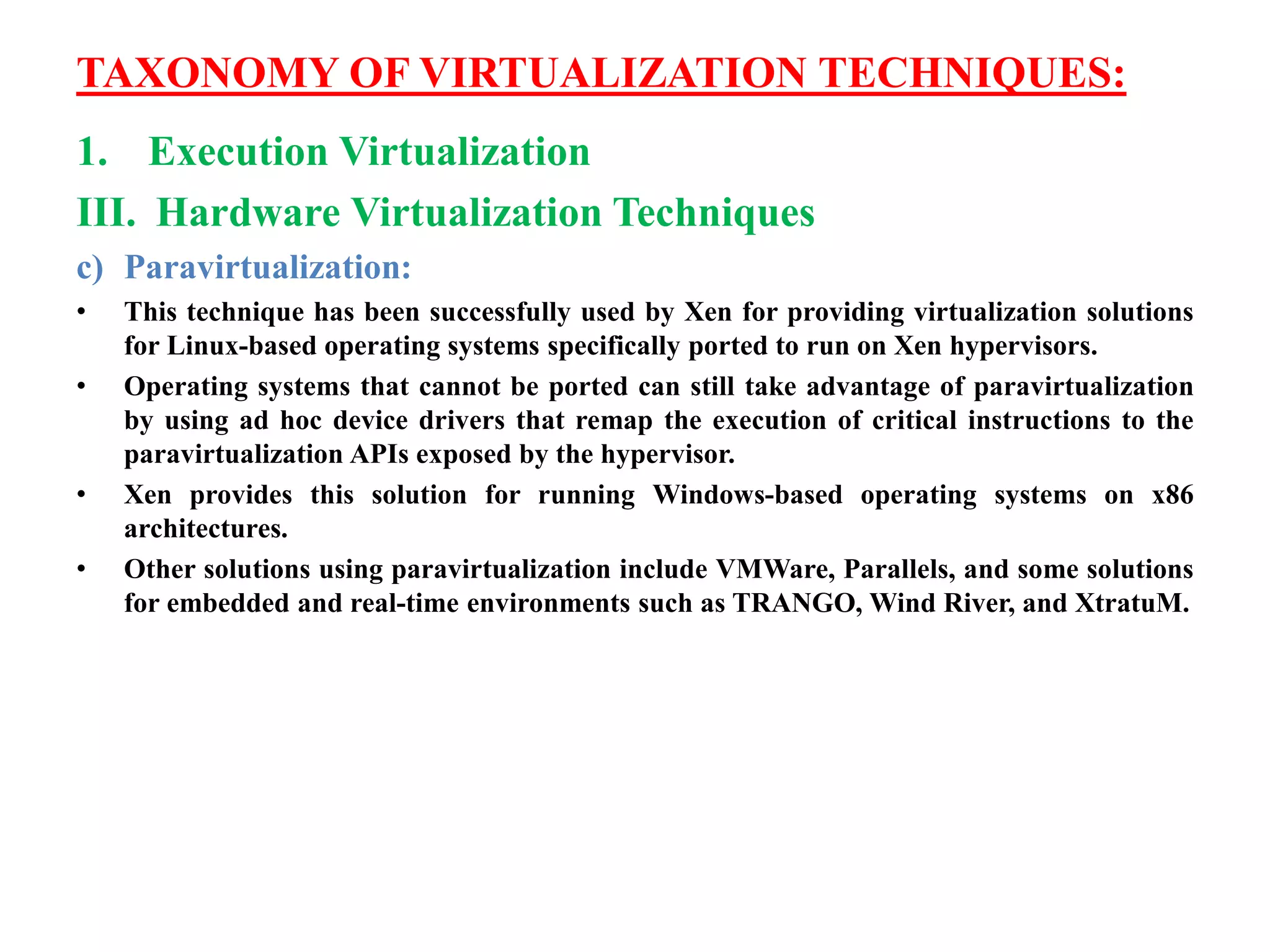 TAXONOMY OF VIRTUALIZATION TECHNIQUES:

1. Execution Virtualization

III. Hardware Virtualization Techniques

c) Paravirtualization:

• This technique has been successfully used by Xen for providing virtualization solutions for Linux-based operating systems specifically ported to run on Xen hypervisors.

• Operating systems that cannot be ported can still take advantage of paravirtualization by using ad hoc device drivers that remap the execution of critical instructions to the paravirtualization APIs exposed by the hypervisor.

• Xen provides this solution for running Windows-based operating systems on x86 architectures.

• Other solutions using paravirtualization include VMWare, Parallels, and some solutions for embedded and real-time environments such as TRANGO, Wind River, and XtratuM.